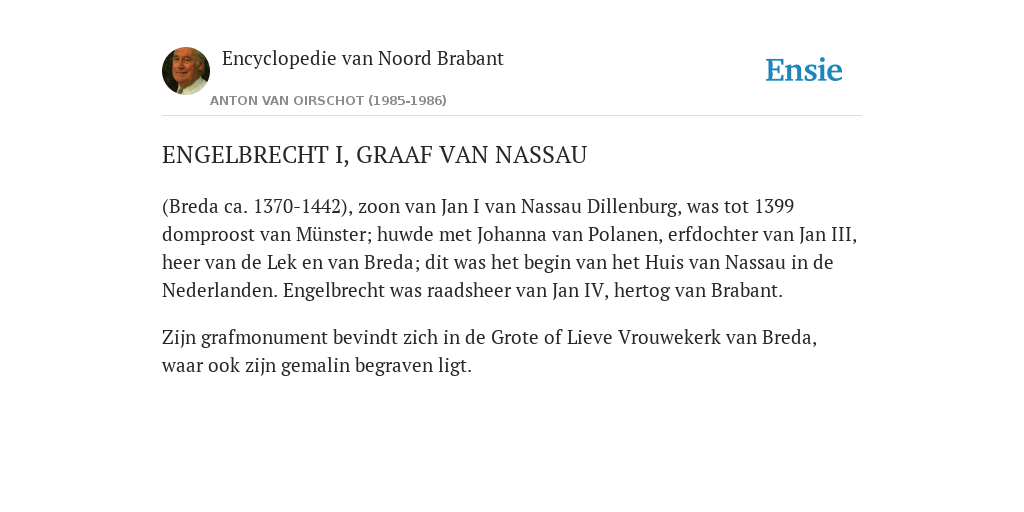 Encyclopedie van Noord Brabant

ANTON VAN OIRSCHOT (1985-1986)

Ensie

ENGELBRECHT I, GRAAF VAN NASSAU

(Breda ca. 1370-1442), zoon van Jan I van Nassau Dillenburg, was tot 1399 domproost van Münster; huwde met Johanna van Polanen, erfdochter van Jan III, heer van de Lek en van Breda; dit was het begin van het Huis van Nassau in de Nederlanden. Engelbrecht was raadsheer van Jan IV, hertog van Brabant.

Zijn grafmonument bevindt zich in de Grote of Lieve Vrouwekerk van Breda, waar ook zijn gemalin begraven ligt.